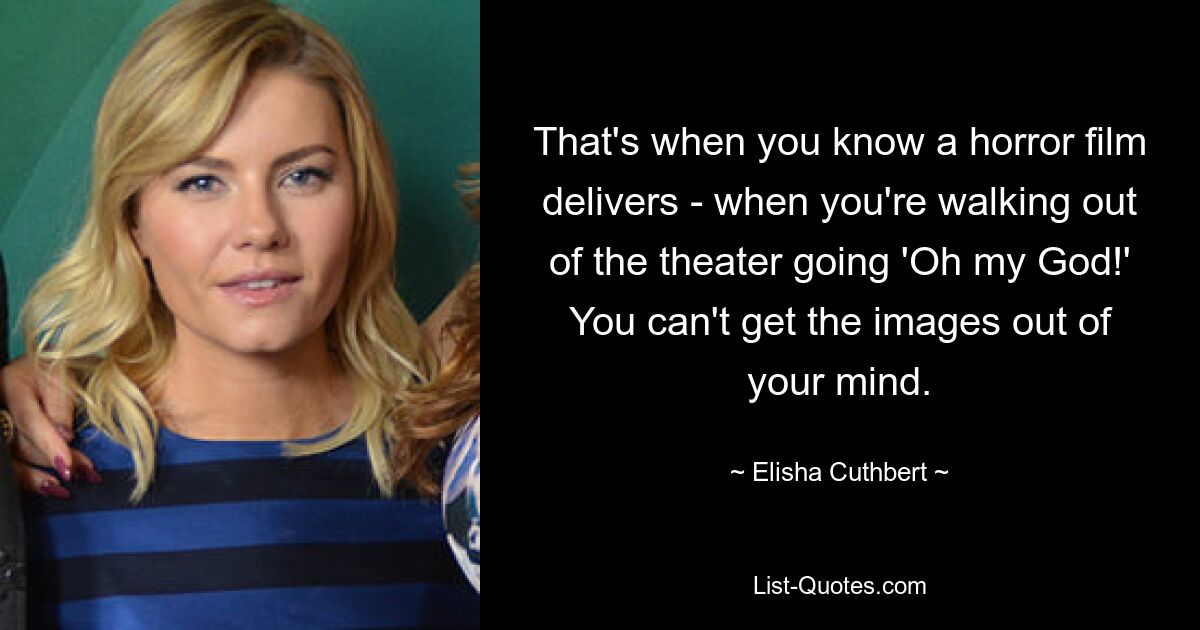 That's when you know a horror film delivers - when you're walking out of the theater going 'Oh my God!' You can't get the images out of your mind.

~ Elisha Cuthbert ~

List-Quotes.com